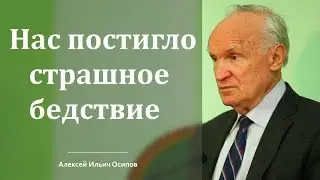 Нас постигло страшное бедствие

Алексей Ильич Осипов